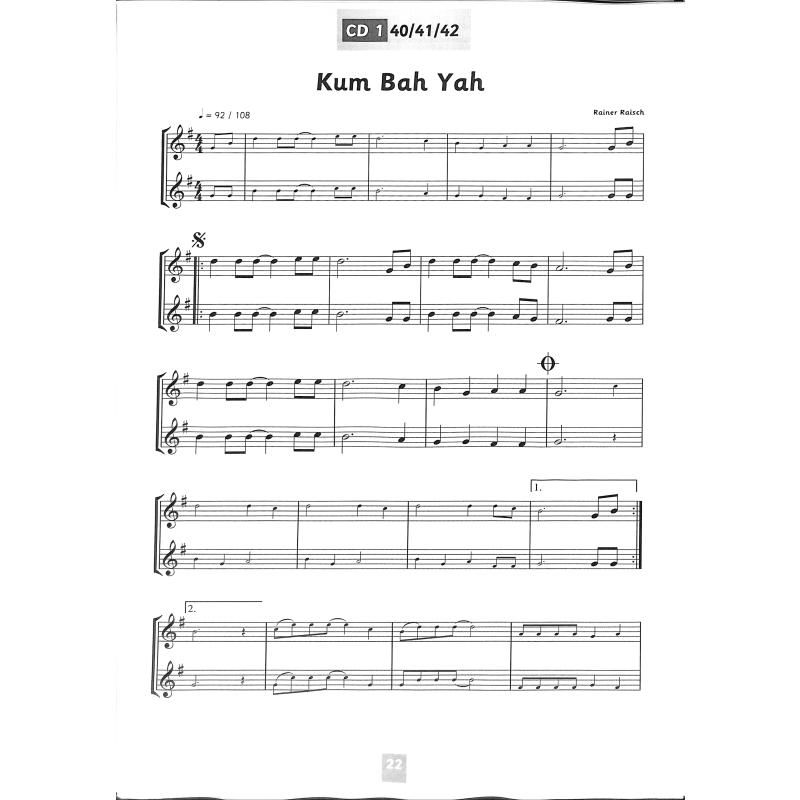 CD 1 40/41/42

Kum Bah Yah

♩ = 92 / 108

Rainer Raisch

1.

2.

22